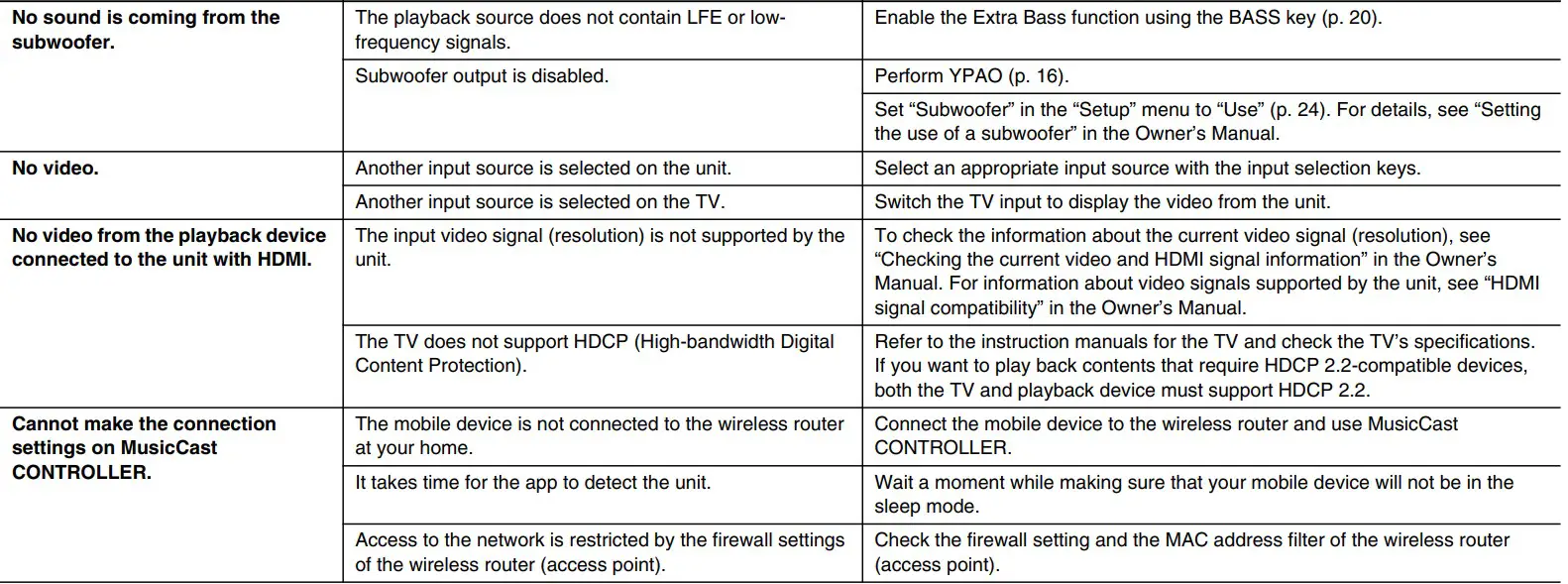 | | | |
|---|---|---|
| **No sound is coming from the subwoofer.** | The playback source does not contain LFE or low-frequency signals. | Enable the Extra Bass function using the BASS key (p. 20). |
| | Subwoofer output is disabled. | Perform YPAO (p. 16). |
| | | Set “Subwoofer” in the “Setup” menu to “Use” (p. 24). For details, see “Setting the use of a subwoofer” in the Owner’s Manual. |
| **No video.** | Another input source is selected on the unit. | Select an appropriate input source with the input selection keys. |
| | Another input source is selected on the TV. | Switch the TV input to display the video from the unit. |
| **No video from the playback device connected to the unit with HDMI.** | The input video signal (resolution) is not supported by the unit. | To check the information about the current video signal (resolution), see “Checking the current video and HDMI signal information” in the Owner’s Manual. For information about video signals supported by the unit, see “HDMI signal compatibility” in the Owner’s Manual. |
| | The TV does not support HDCP (High-bandwidth Digital Content Protection). | Refer to the instruction manuals for the TV and check the TV’s specifications. If you want to play back contents that require HDCP 2.2-compatible devices, both the TV and playback device must support HDCP 2.2. |
| **Cannot make the connection settings on MusicCast CONTROLLER.** | The mobile device is not connected to the wireless router at your home. | Connect the mobile device to the wireless router and use MusicCast CONTROLLER. |
| | It takes time for the app to detect the unit. | Wait a moment while making sure that your mobile device will not be in the sleep mode. |
| | Access to the network is restricted by the firewall settings of the wireless router (access point). | Check the firewall setting and the MAC address filter of the wireless router (access point). |